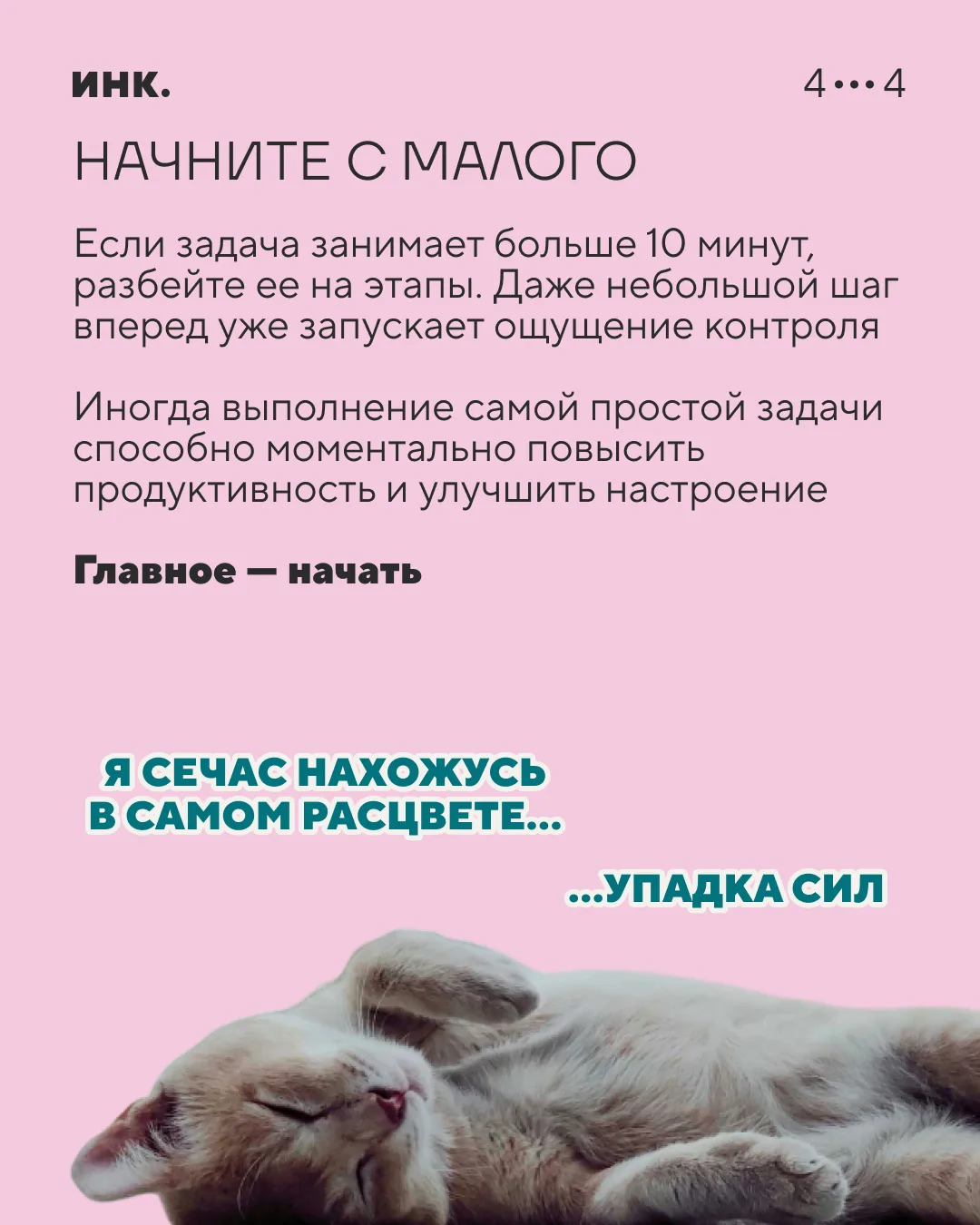 инк.

4•••4

НАЧНИТЕ С МАЛОГО

Если задача занимает больше 10 минут, разбейте ее на этапы. Даже небольшой шаг вперед уже запускает ощущение контроля

Иногда выполнение самой простой задачи способно моментально повысить продуктивность и улучшить настроение

Главное — начать

Я СЕЧАС НАХОЖУСЬ В САМОМ РАСЦВЕТЕ...

...УПАДКА СИЛ